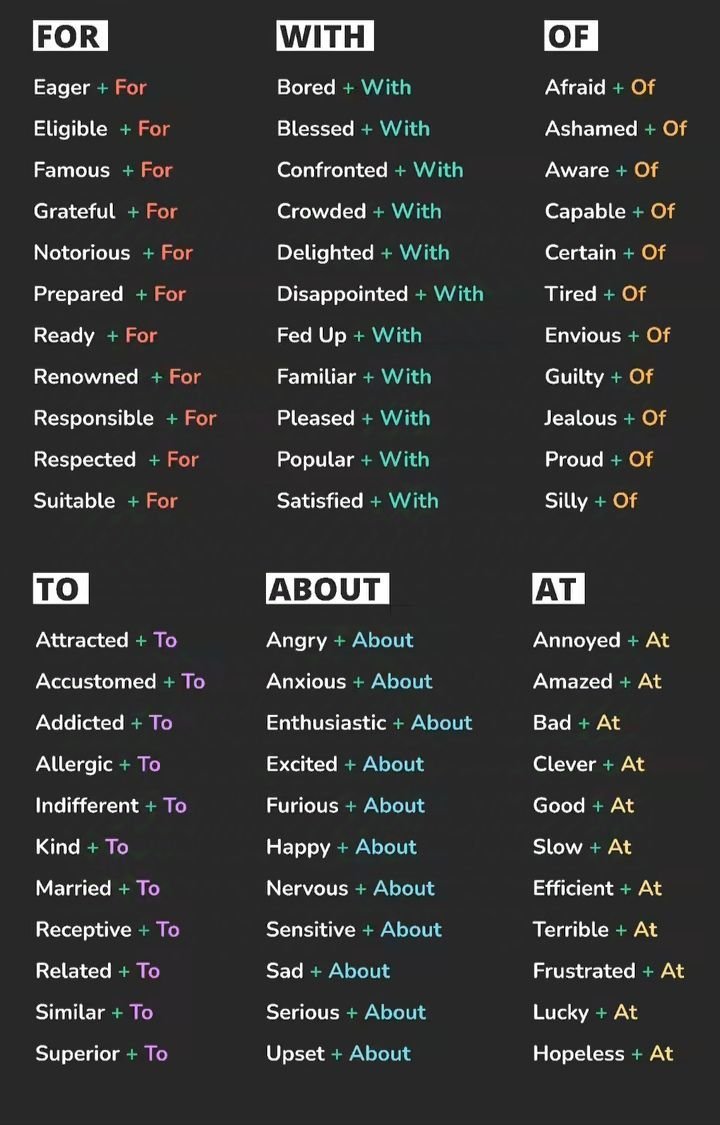 FOR

Eager + For
Eligible + For
Famous + For
Grateful + For
Notorious + For
Prepared + For
Ready + For
Renowned + For
Responsible + For
Respected + For
Suitable + For

WITH

Bored + With
Blessed + With
Confronted + With
Crowded + With
Delighted + With
Disappointed + With
Fed Up + With
Familiar + With
Pleased + With
Popular + With
Satisfied + With

OF

Afraid + Of
Ashamed + Of
Aware + Of
Capable + Of
Certain + Of
Tired + Of
Envious + Of
Guilty + Of
Jealous + Of
Proud + Of
Silly + Of

TO

Attracted + To
Accustomed + To
Addicted + To
Allergic + To
Indifferent + To
Kind + To
Married + To
Receptive + To
Related + To
Similar + To
Superior + To

ABOUT

Angry + About
Anxious + About
Enthusiastic + About
Excited + About
Furious + About
Happy + About
Nervous + About
Sensitive + About
Sad + About
Serious + About
Upset + About

AT

Annoyed + At
Amazed + At
Bad + At
Clever + At
Good + At
Slow + At
Efficient + At
Terrible + At
Frustrated + At
Lucky + At
Hopeless + At